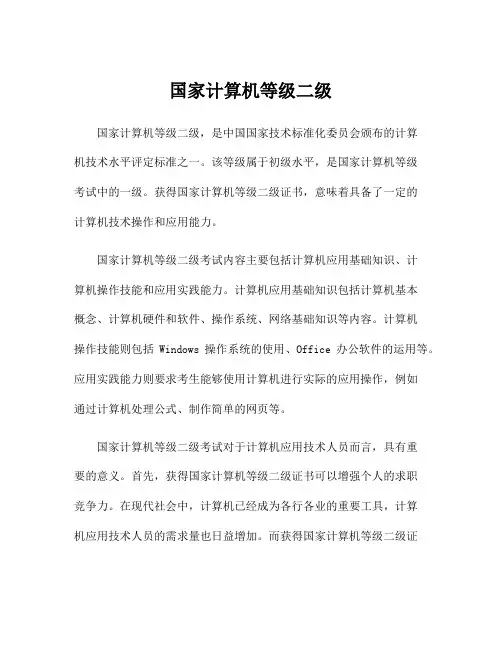 国家计算机等级二级

国家计算机等级二级，是中国国家技术标准化委员会颁布的计算机技术水平评定标准之一。该等级属于初级水平，是国家计算机等级考试中的一级。获得国家计算机等级二级证书，意味着具备了一定的计算机技术操作和应用能力。

国家计算机等级二级考试内容主要包括计算机应用基础知识、计算机操作技能和应用实践能力。计算机应用基础知识包括计算机基本概念、计算机硬件和软件、操作系统、网络基础知识等内容。计算机操作技能则包括 Windows 操作系统的使用、Office 办公软件的运用等。应用实践能力则要求考生能够使用计算机进行实际的应用操作，例如通过计算机处理公式、制作简单的网页等。

国家计算机等级二级考试对于计算机应用技术人员而言，具有重要的意义。首先，获得国家计算机等级二级证书可以增强个人的求职竞争力。在现代社会中，计算机已经成为各行各业的重要工具，计算机应用技术人员的需求量也日益增加。而获得国家计算机等级二级证